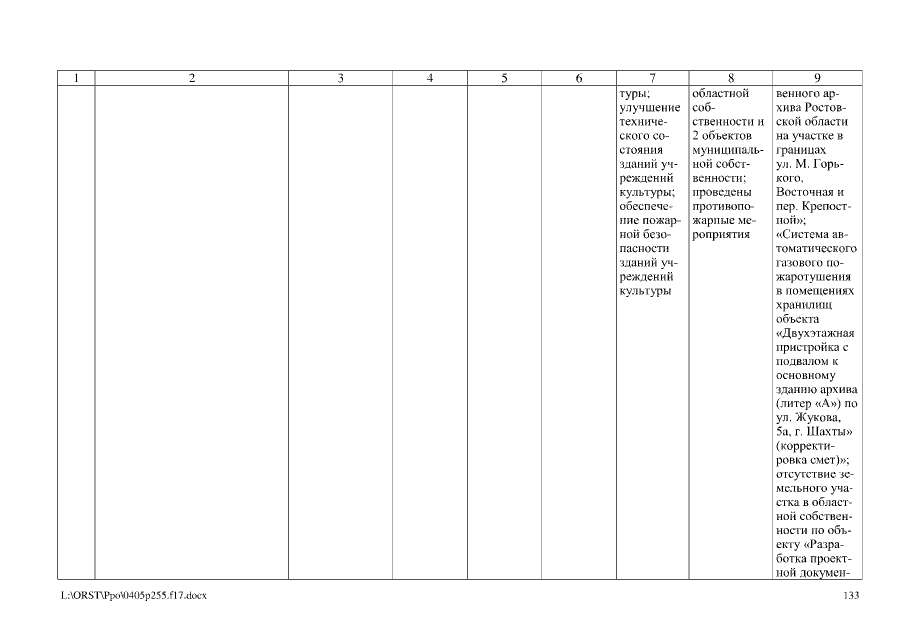 | 1 | 2 | 3 | 4 | 5 | 6 | 7 | 8 | 9 |
|---|---|---|---|---|---|---|---|---|
|  |  |  |  |  |  | туры; улучшение технического состояния зданий учреждений культуры; обеспечение пожарной безопасности зданий учреждений культуры | областной собственности и 2 объектов муниципальной собственности; проведены противопожарные мероприятия | венного архива Ростовской области на участке в границах ул. М. Горького, Восточная и пер. Крепостной»; «Система автоматического газового пожаротушения в помещениях хранилищ объекта «Двухэтажная пристройка с подвалом к основному зданию архива (литер «А») по ул. Жукова, 5а, г. Шахты» (корректировка смет)»; отсутствие земельного участка в областной собственности по объекту «Разработка проектной докумен- |

L:\ORST\Ppo\0405p255.f17.docx

133